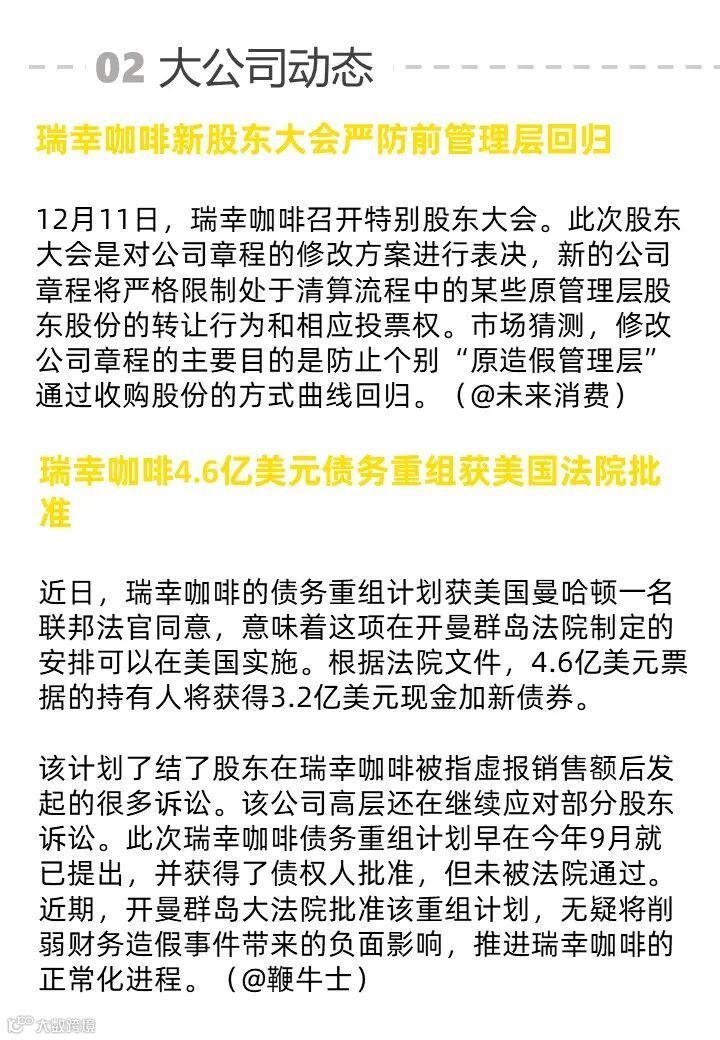 02 大公司动态

瑞幸咖啡新股东大会严防前管理层回归

12月11日，瑞幸咖啡召开特别股东大会。此次股东大会是对公司章程的修改方案进行表决，新的公司章程将严格限制处于清算流程中的某些原管理层股东股份的转让行为和相应投票权。市场猜测，修改公司章程的主要目的是防止个别“原造假管理层”通过收购股份的方式曲线回归。（@未来消费）

瑞幸咖啡4.6亿美元债务重组获美国法院批准

近日，瑞幸咖啡的债务重组计划获美国曼哈顿一名联邦法官同意，意味着这项在开曼群岛法院制定的安排可以在美国实施。根据法院文件，4.6亿美元票据的持有人将获得3.2亿美元现金加新债券。

该计划了结了股东在瑞幸咖啡被指虚报销售额后发起的很多诉讼。该公司高层还在继续应对部分股东诉讼。此次瑞幸咖啡债务重组计划早在今年9月就已提出，并获得了债权人批准，但未被法院通过。近期，开曼群岛大法院批准该重组计划，无疑将削弱财务造假事件带来的负面影响，推进瑞幸咖啡的正常化进程。（@鞭牛士）

大数跨境